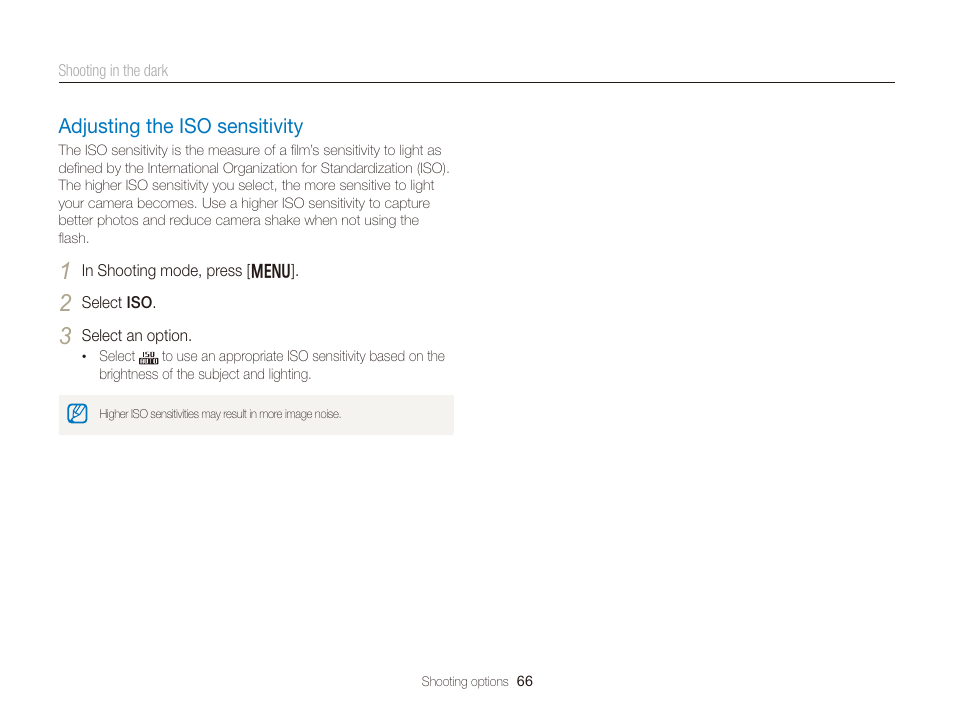 Shooting in the dark

Adjusting the ISO sensitivity

The ISO sensitivity is the measure of a film's sensitivity to light as defined by the International Organization for Standardization (ISO). The higher ISO sensitivity you select, the more sensitive to light your camera becomes. Use a higher ISO sensitivity to capture better photos and reduce camera shake when not using the flash.

1 In Shooting mode, press [MENU].

2 Select ISO.

3 Select an option.
• Select ISO AUTO to use an appropriate ISO sensitivity based on the brightness of the subject and lighting.

Higher ISO sensitivities may result in more image noise.

Shooting options 66